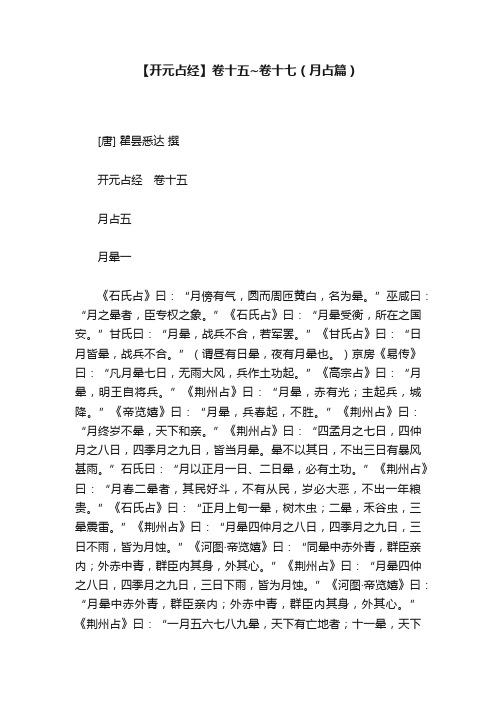 【开元占经】卷十五~卷十七（月占篇）

[唐] 瞿昙悉达 撰

开元占经　卷十五

月占五

月晕一

《石氏占》曰：“月傍有气，圆而周匝黄白，名为晕。”巫咸曰：“月之晕者，臣专权之象。”《石氏占》曰：“月晕受衡，所在之国安。”甘氏曰：“月晕，战兵不合，若军罢。”《甘氏占》曰：“日月皆晕，战兵不合。”（谓昼有日晕，夜有月晕也。）京房《易传》曰：“凡月晕七日，无雨大风，兵作土功起。”《高宗占》曰：“月晕，明王自将兵。”《荆州占》曰：“月晕，赤有光；主起兵，城降。”《帝览嬉》曰：“月晕，兵春起，不胜。”《荆州占》曰：“月终岁不晕，天下和亲。”《荆州占》曰：“四孟月之七日，四仲月之八日，四季月之九日，皆当月晕。晕不以其日，不出三日有暴风甚雨。”石氏曰：“月以正月一日、二日晕，必有土功。”《荆州占》曰：“月春二晕者，其民好斗，不有从民，岁必大恶，不出一年粮贵。”《石氏占》曰：“正月上旬一晕，树木虫；二晕，禾谷虫，三晕震雷。”《荆州占》曰：“月晕四仲月之八日，四季月之九日，三日不雨，皆为月蚀。”《河图·帝览嬉》曰：“同晕中赤外青，群臣亲内；外赤中青，群臣内其身，外其心。”《荆州占》曰：“月晕四仲之八日，四季月之九日，三日下雨，皆为月蚀。”《河图·帝览嬉》曰：“月晕中赤外青，群臣亲内；外赤中青，群臣内其身，外其心。”《荆州占》曰：“一月五六七八九晕，天下有亡地者；十一晕，天下